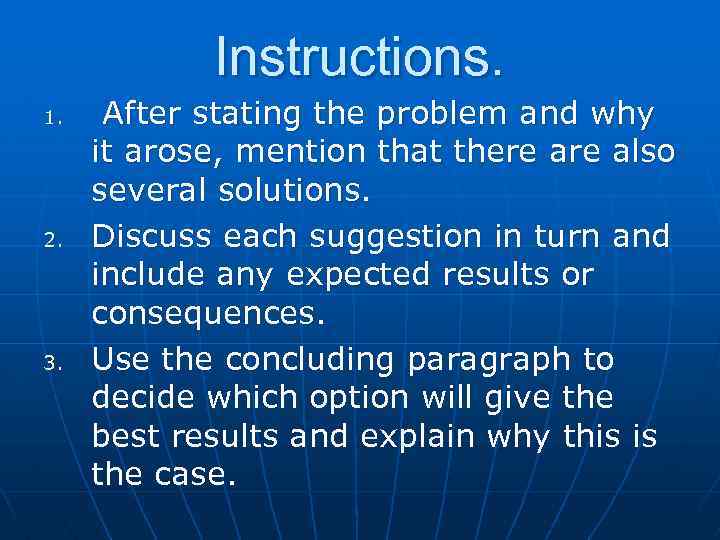 Instructions.

1. After stating the problem and why it arose, mention that there are also several solutions.

2. Discuss each suggestion in turn and include any expected results or consequences.

3. Use the concluding paragraph to decide which option will give the best results and explain why this is the case.